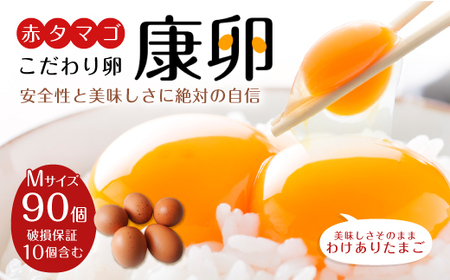 赤タマゴ
こだわり卵
康卵
安全性と美味しさに絶対の自信

Mサイズ
90個
破損保証
10個含む

美味しさそのまま
わけありたまご